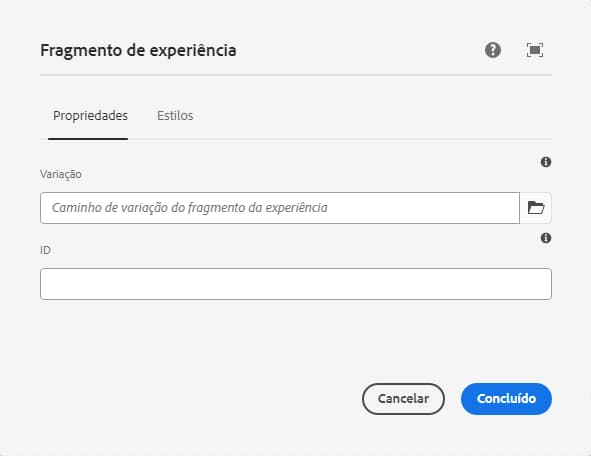 Fragmento de experiência

Propriedades

Estilos

Variação

Caminho de variação do fragmento da experiência

ID

Cancelar

Concluído